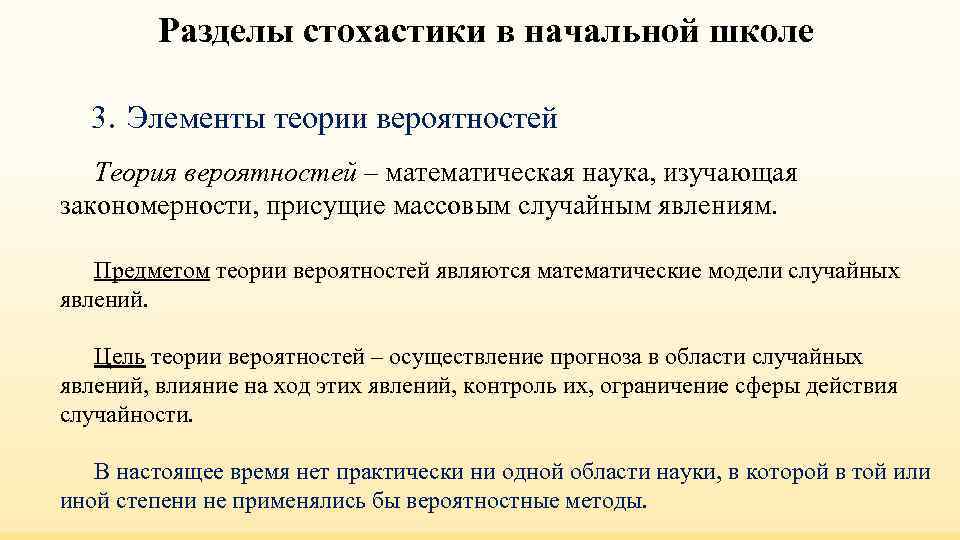 Разделы стохастики в начальной школе

3. Элементы теории вероятностей

Теория вероятностей – математическая наука, изучающая закономерности, присущие массовым случайным явлениям.

Предметом теории вероятностей являются математические модели случайных явлений.

Цель теории вероятностей – осуществление прогноза в области случайных явлений, влияние на ход этих явлений, контроль их, ограничение сферы действия случайности.

В настоящее время нет практически ни одной области науки, в которой в той или иной степени не применялись бы вероятностные методы.